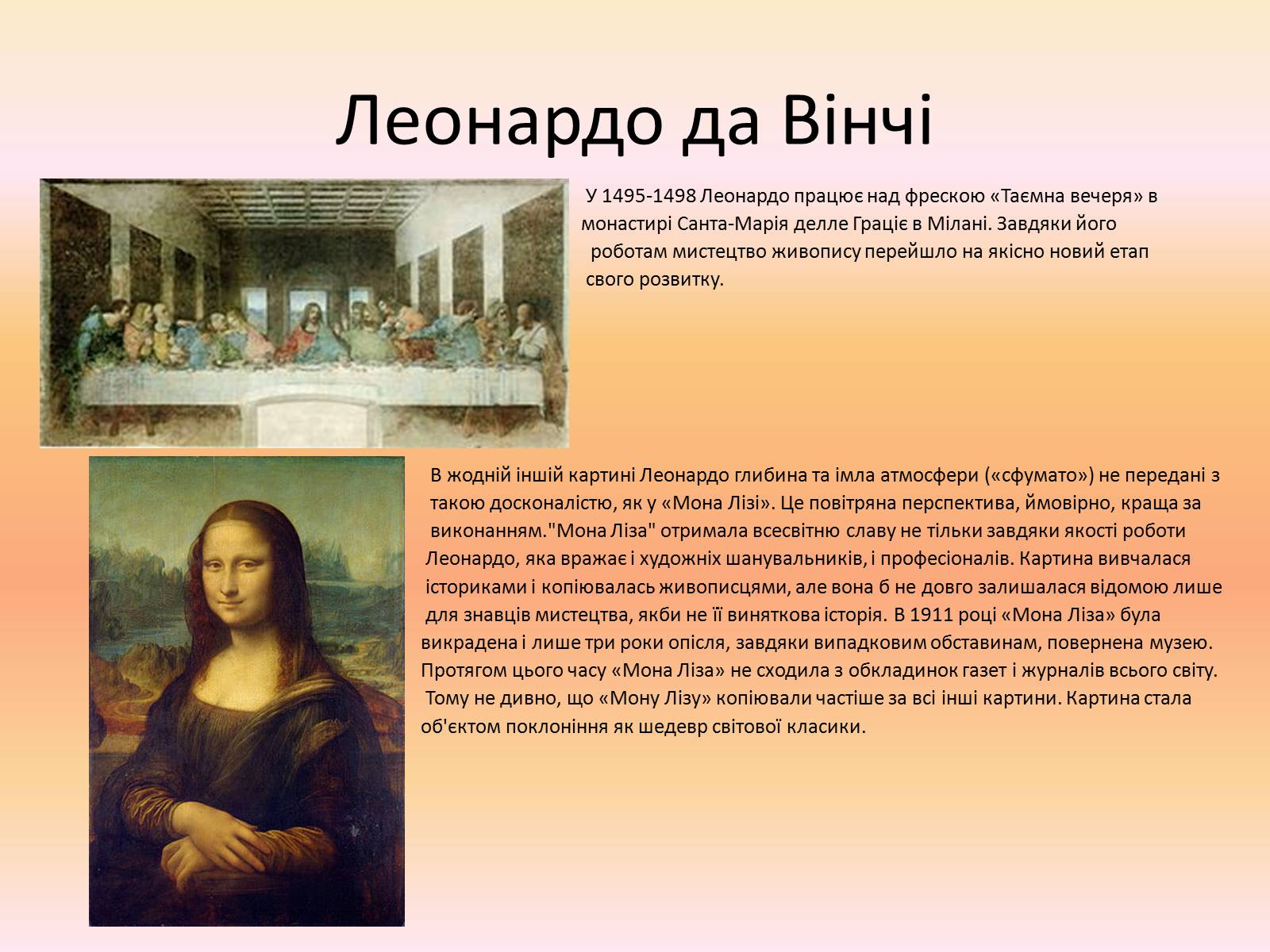 Леонардо да Вінчі

У 1495-1498 Леонардо працює над фрескою «Таємна вечеря» в монастирі Санта-Марія делле Граціє в Мілані. Завдяки його роботам мистецтво живопису перейшло на якісно новий етап свого розвитку.

В жодній іншій картині Леонардо глибина та імла атмосфери («сфумато») не передані з такою досконалістю, як у «Мона Лізі». Це повітряна перспектива, ймовірно, краща за виконанням."Мона Ліза" отримала всесвітню славу не тільки завдяки якості роботи Леонардо, яка вражає і художніх шанувальників, і професіоналів. Картина вивчалася істориками і копіювалась живописцями, але вона б не довго залишалася відомою лише для знавців мистецтва, якби не її виняткова історія. В 1911 році «Мона Ліза» була викрадена і лише три роки опісля, завдяки випадковим обставинам, повернена музею. Протягом цього часу «Мона Ліза» не сходила з обкладинок газет і журналів всього світу. Тому не дивно, що «Мону Лізу» копіювали частіше за всі інші картини. Картина стала об'єктом поклоніння як шедевр світової класики.